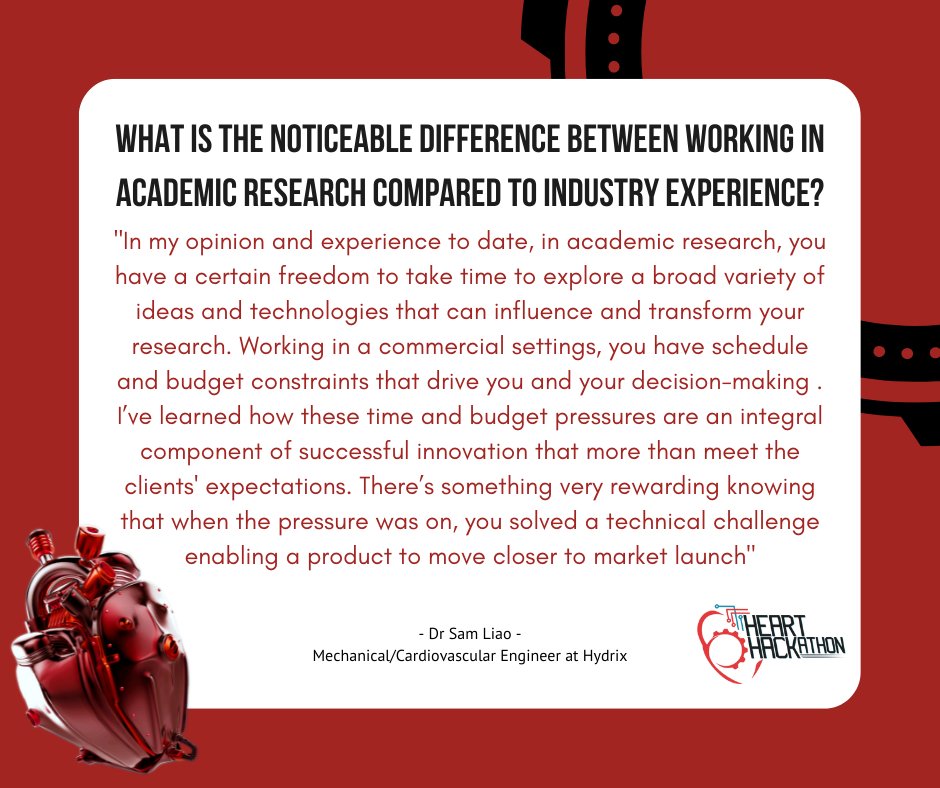 WHAT IS THE NOTICEABLE DIFFERENCE BETWEEN WORKING IN ACADEMIC RESEARCH COMPARED TO INDUSTRY EXPERIENCE?

"In my opinion and experience to date, in academic research, you have a certain freedom to take time to explore a broad variety of ideas and technologies that can influence and transform your research. Working in a commercial settings, you have schedule and budget constraints that drive you and your decision-making . I've learned how these time and budget pressures are an integral component of successful innovation that more than meet the clients' expectations. There's something very rewarding knowing that when the pressure was on, you solved a technical challenge enabling a product to move closer to market launch"

- Dr Sam Liao -
Mechanical/Cardiovascular Engineer at Hydrix

HEART HACKATHON